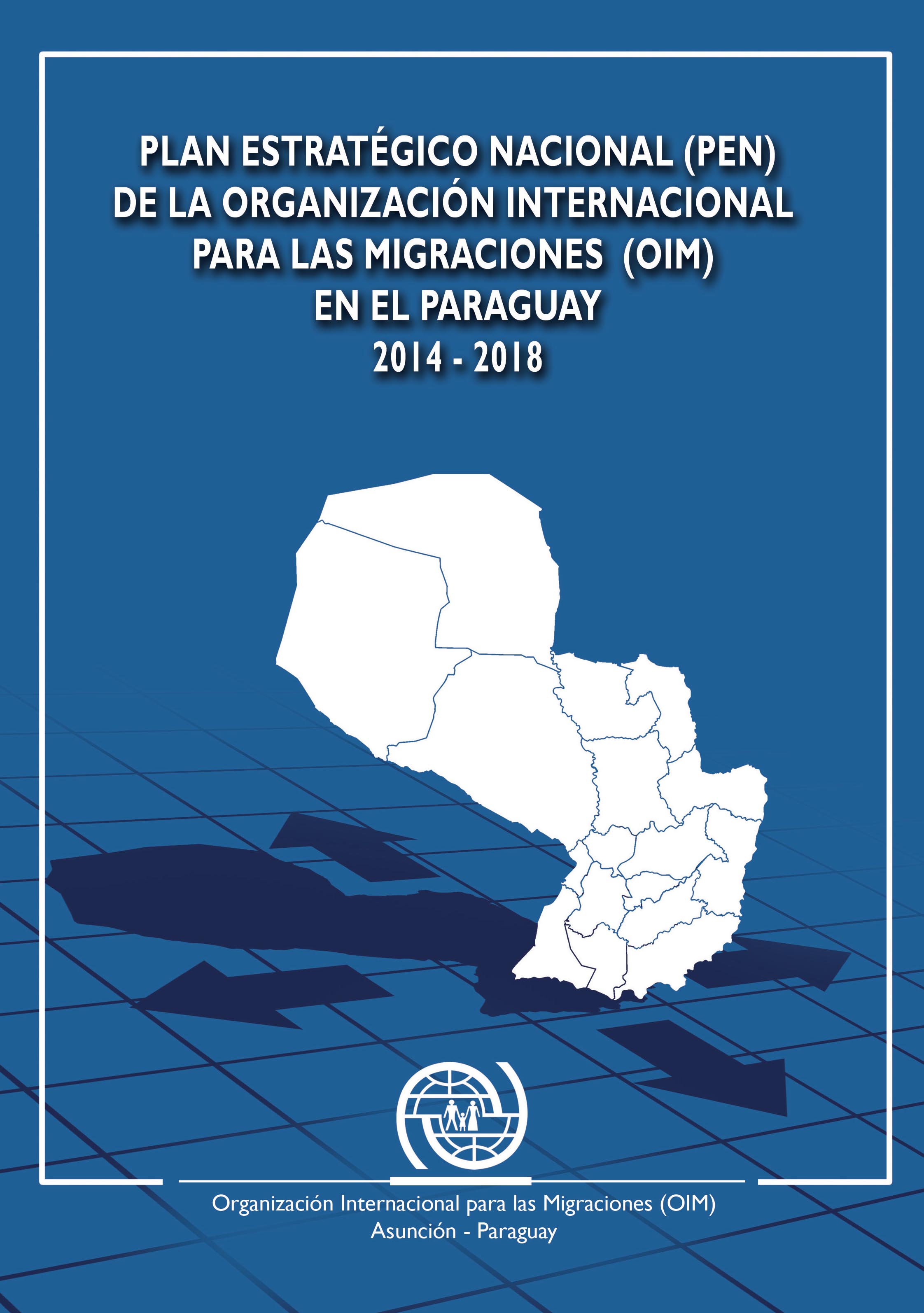 PLAN ESTRATÉGICO NACIONAL (PEN)
DE LA ORGANIZACIÓN INTERNACIONAL
PARA LAS MIGRACIONES (OIM)
EN EL PARAGUAY
2014 - 2018

Organización Internacional para las Migraciones (OIM)
Asunción - Paraguay